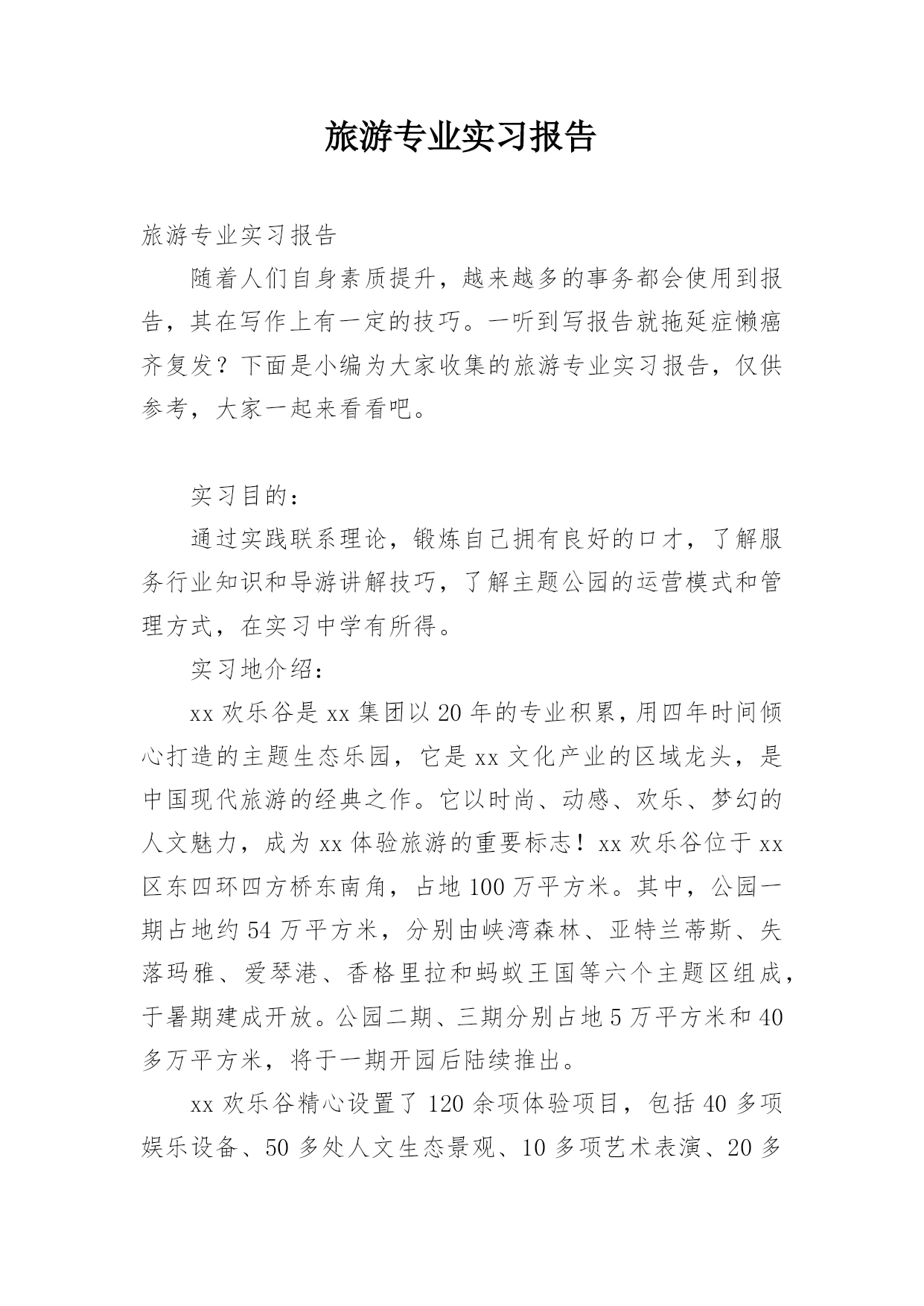 旅游专业实习报告

旅游专业实习报告

随着人们自身素质提升，越来越多的事务都会使用到报告，其在写作上有一定的技巧。一听到写报告就拖延症懒癌齐复发？下面是小编为大家收集的旅游专业实习报告，仅供参考，大家一起来看看吧。

实习目的：

通过实践联系理论，锻炼自己拥有良好的口才，了解服务行业知识和导游讲解技巧，了解主题公园的运营模式和管理方式，在实习中学有所得。

实习地介绍：

xx 欢乐谷是 xx 集团以 20 年的专业积累，用四年时间倾心打造的主题生态乐园，它是 xx 文化产业的区域龙头，是中国现代旅游的经典之作。它以时尚、动感、欢乐、梦幻的人文魅力，成为 xx 体验旅游的重要标志！xx 欢乐谷位于 xx 区东四环四方桥东南角，占地 100 万平方米。其中，公园一期占地约 54 万平方米，分别由峡湾森林、亚特兰蒂斯、失落玛雅、爱琴港、香格里拉和蚂蚁王国等六个主题区组成，于暑期建成开放。公园二期、三期分别占地 5 万平方米和 40 多万平方米，将于一期开园后陆续推出。

xx 欢乐谷精心设置了 120 余项体验项目，包括 40 多项娱乐设备、50 多处人文生态景观、10 多项艺术表演、20 多